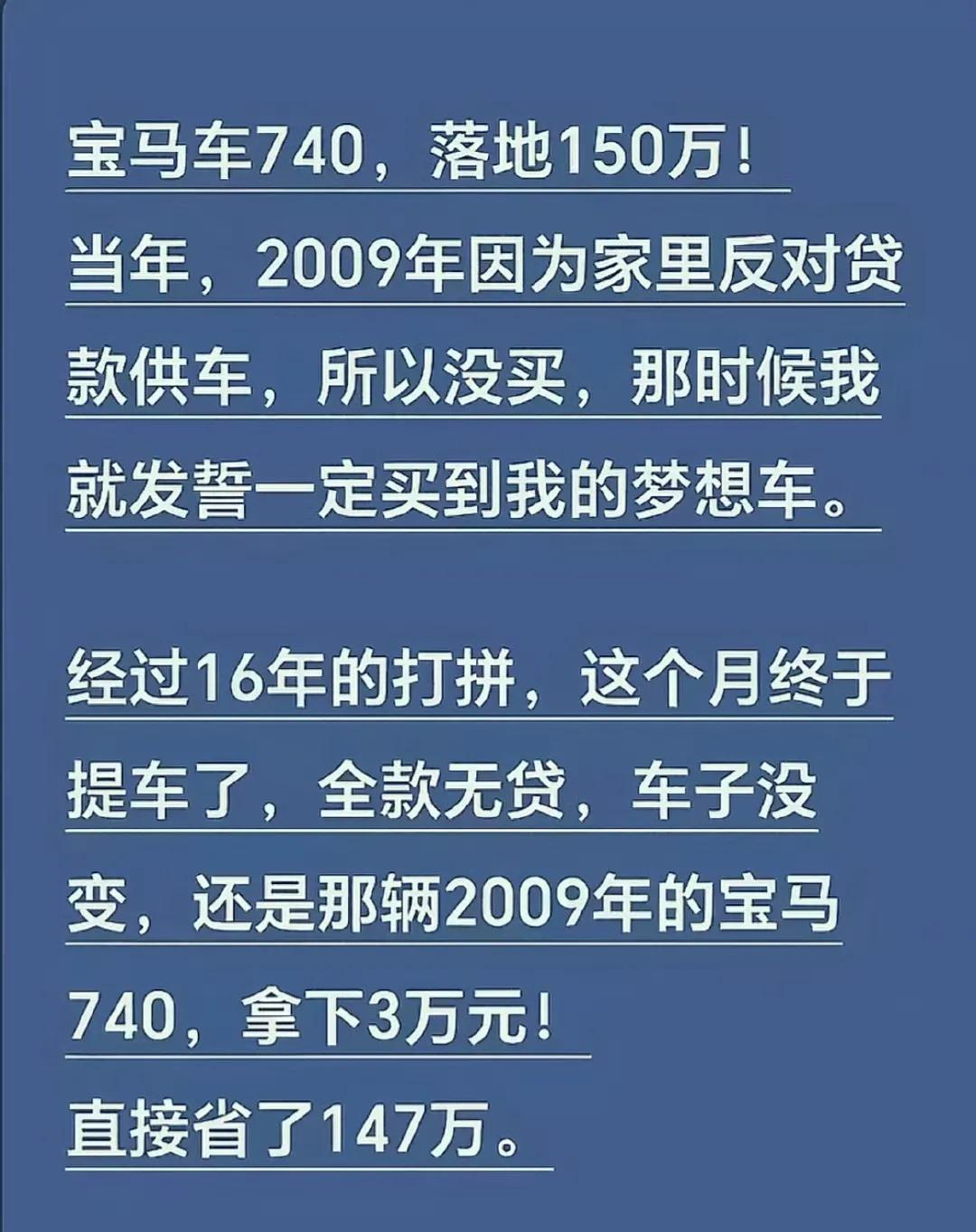 宝马车740，落地150万！
当年，2009年因为家里反对贷款供车，所以没买，那时候我就发誓一定买到我的梦想车。

经过16年的打拼，这个月终于提车了，全款无贷，车子没变，还是那辆2009年的宝马740，拿下3万元！
直接省了147万。